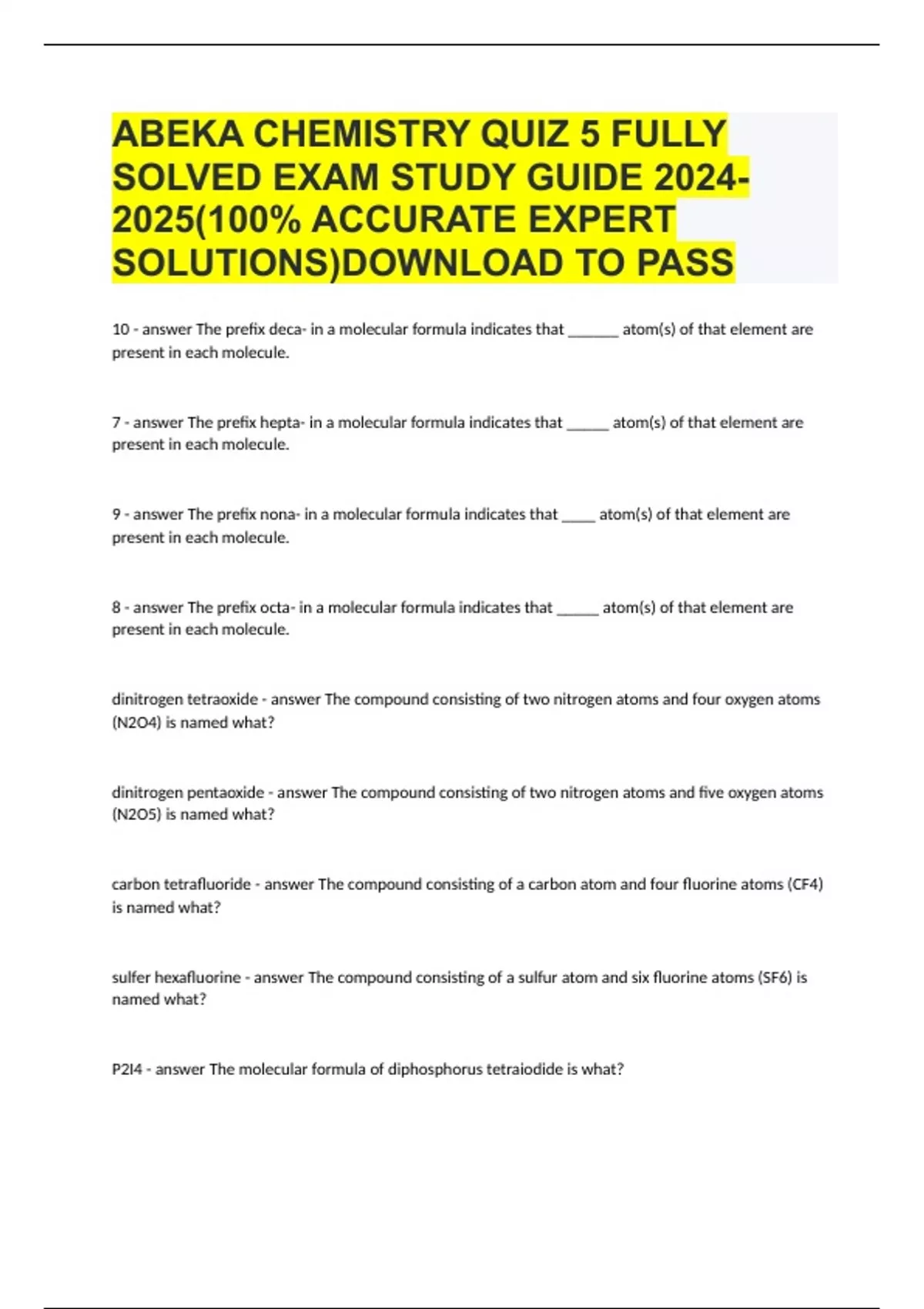 ABEKA CHEMISTRY QUIZ 5 FULLY SOLVED EXAM STUDY GUIDE 2024-2025(100% ACCURATE EXPERT SOLUTIONS)DOWNLOAD TO PASS

10 - answer The prefix deca- in a molecular formula indicates that _______ atom(s) of that element are present in each molecule.

7 - answer The prefix hepta- in a molecular formula indicates that ______ atom(s) of that element are present in each molecule.

9 - answer The prefix nona- in a molecular formula indicates that _____ atom(s) of that element are present in each molecule.

8 - answer The prefix octa- in a molecular formula indicates that ______ atom(s) of that element are present in each molecule.

dinitrogen tetraoxide - answer The compound consisting of two nitrogen atoms and four oxygen atoms (N2O4) is named what?

dinitrogen pentaoxide - answer The compound consisting of two nitrogen atoms and five oxygen atoms (N2O5) is named what?

carbon tetrafluoride - answer The compound consisting of a carbon atom and four fluorine atoms (CF4) is named what?

sulfer hexafluorine - answer The compound consisting of a sulfur atom and six fluorine atoms (SF6) is named what?

P2I4 - answer The molecular formula of diphosphorus tetraiodide is what?